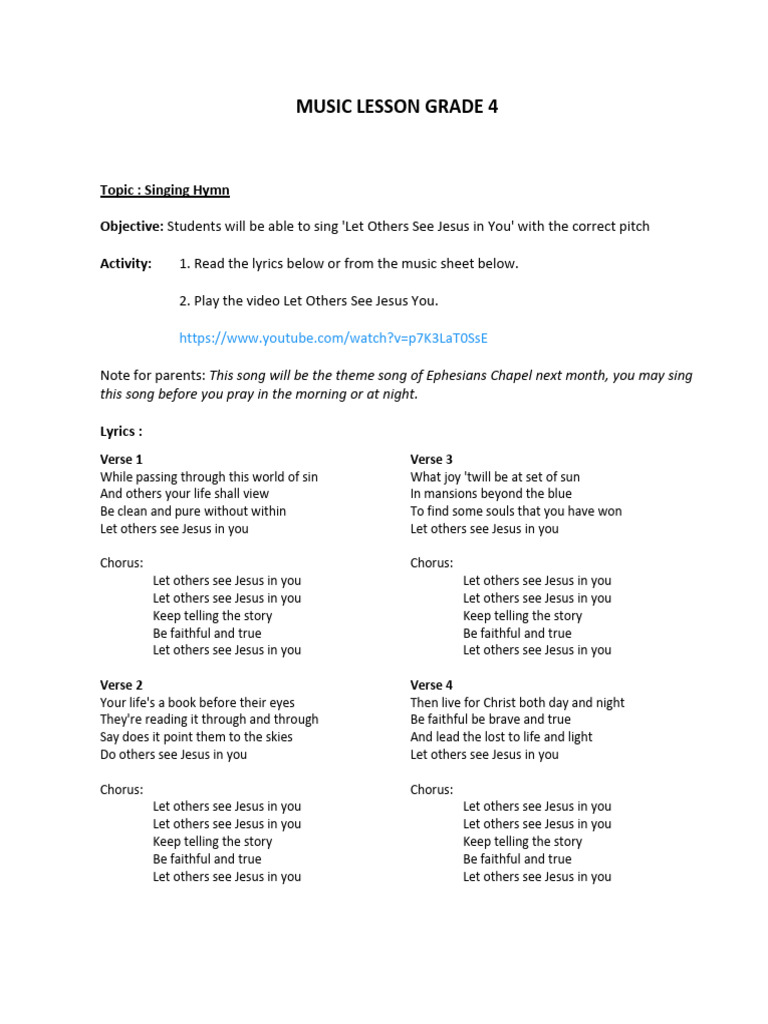 MUSIC LESSON GRADE 4

Topic : Singing Hymn

Objective: Students will be able to sing 'Let Others See Jesus in You' with the correct pitch

Activity: 1. Read the lyrics below or from the music sheet below.

2. Play the video Let Others See Jesus You.

https://www.youtube.com/watch?v=p7K3LaT0SsE

Note for parents: This song will be the theme song of Ephesians Chapel next month, you may sing this song before you pray in the morning or at night.

Lyrics :

Verse 1
While passing through this world of sin
And others your life shall view
Be clean and pure without within
Let others see Jesus in you

Chorus:
Let others see Jesus in you
Let others see Jesus in you
Keep telling the story
Be faithful and true
Let others see Jesus in you

Verse 2
Your life's a book before their eyes
They're reading it through and through
Say does it point them to the skies
Do others see Jesus in you

Chorus:
Let others see Jesus in you
Let others see Jesus in you
Keep telling the story
Be faithful and true
Let others see Jesus in you

Verse 3
What joy 'twill be at set of sun
In mansions beyond the blue
To find some souls that you have won
Let others see Jesus in you

Chorus:
Let others see Jesus in you
Let others see Jesus in you
Keep telling the story
Be faithful and true
Let others see Jesus in you

Verse 4
Then live for Christ both day and night
Be faithful be brave and true
And lead the lost to life and light
Let others see Jesus in you

Chorus:
Let others see Jesus in you
Let others see Jesus in you
Keep telling the story
Be faithful and true
Let others see Jesus in you